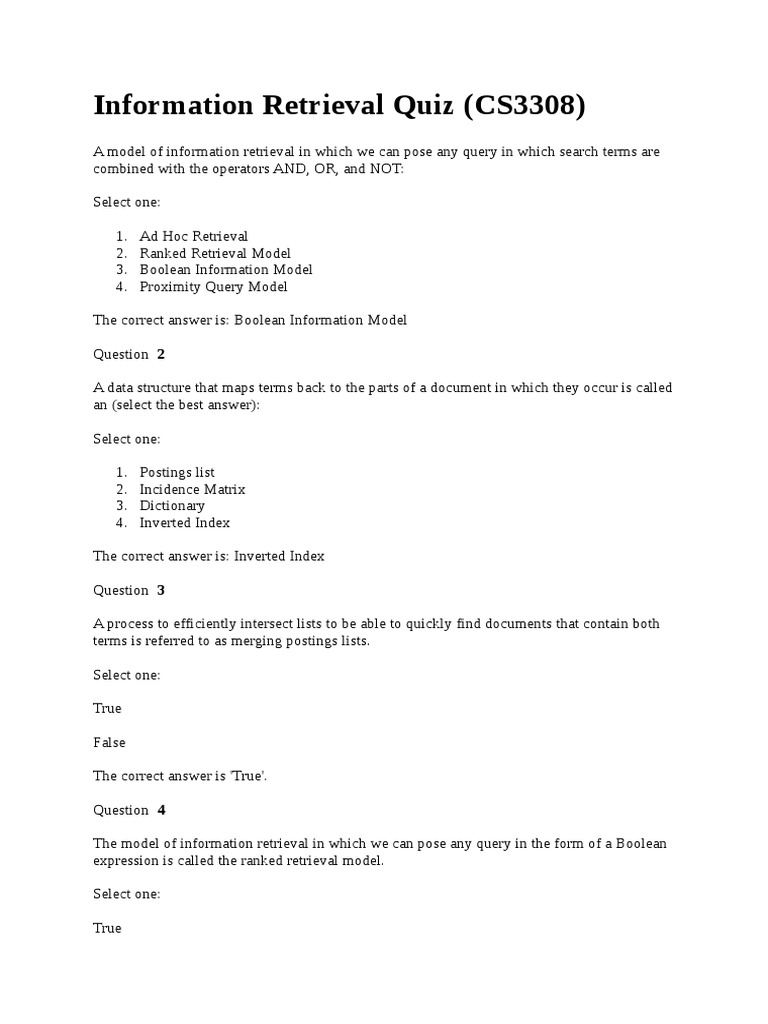 Information Retrieval Quiz (CS3308)

A model of information retrieval in which we can pose any query in which search terms are combined with the operators AND, OR, and NOT:

Select one:

1. Ad Hoc Retrieval
2. Ranked Retrieval Model
3. Boolean Information Model
4. Proximity Query Model

The correct answer is: Boolean Information Model

Question 2

A data structure that maps terms back to the parts of a document in which they occur is called an (select the best answer):

Select one:

1. Postings list
2. Incidence Matrix
3. Dictionary
4. Inverted Index

The correct answer is: Inverted Index

Question 3

A process to efficiently intersect lists to be able to quickly find documents that contain both terms is referred to as merging postings lists.

Select one:

True

False

The correct answer is 'True'.

Question 4

The model of information retrieval in which we can pose any query in the form of a Boolean expression is called the ranked retrieval model.

Select one:

True